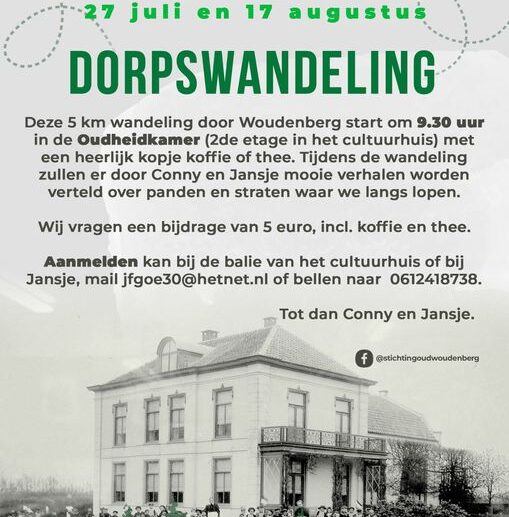 27 juli en 17 augustus

DORPSWANDELING

Deze 5 km wandeling door Woudenberg start om 9.30 uur in de Oudheidkamer (2de etage in het cultuurhuis) met een heerlijk kopje koffie of thee. Tijdens de wandeling zullen er door Conny en Jansje mooie verhalen worden verteld over panden en straten waar we langs lopen.

Wij vragen een bijdrage van 5 euro, incl. koffie en thee.

Aanmelden kan bij de balie van het cultuurhuis of bij Jansje, mail jfgoe30@hetnet.nl of bellen naar 0612418738.

Tot dan Conny en Jansje.

@stichtingoudwoudenberg